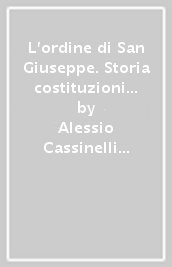 L'ordine di San Giuseppe. Storia costituzioni…

by

Alessio Cassinelli…